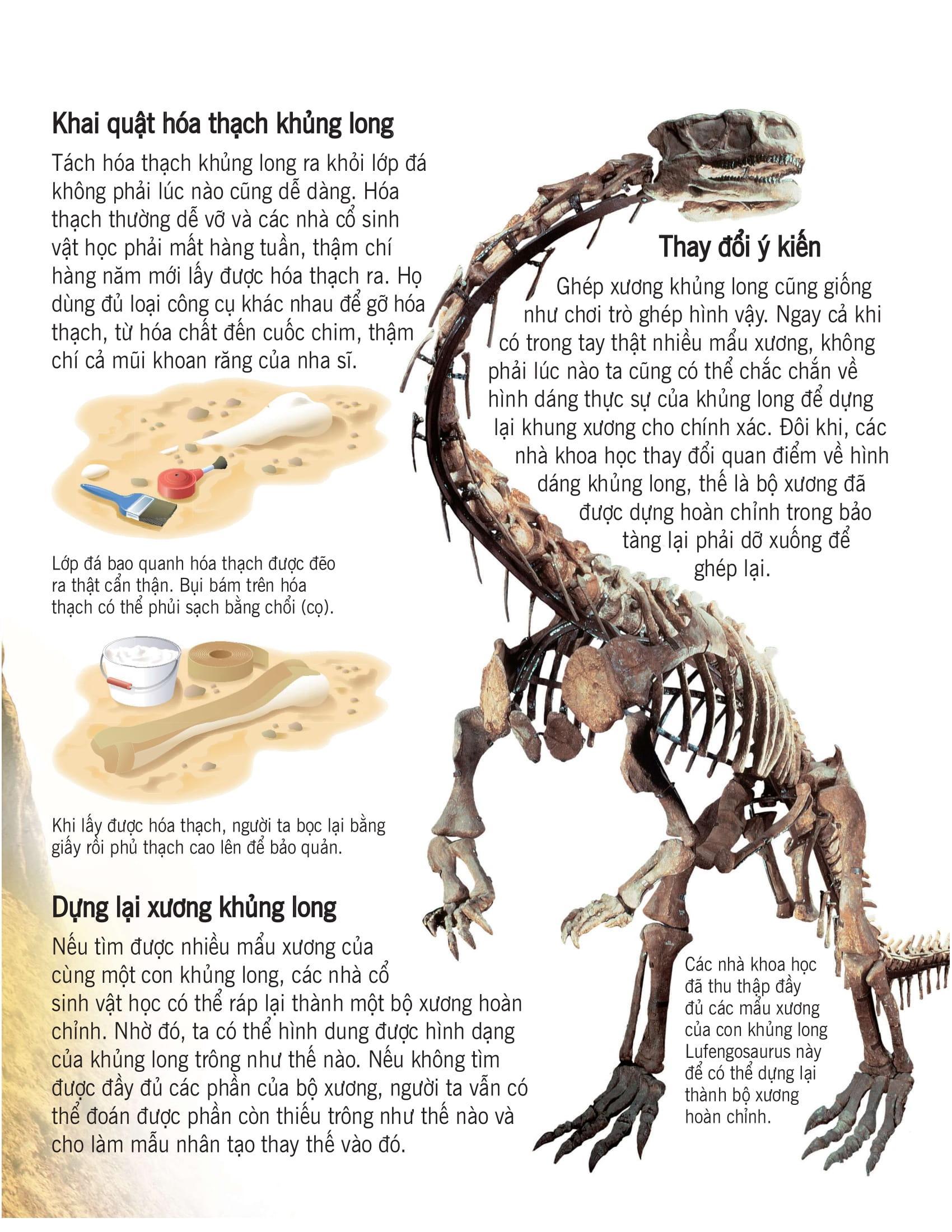 Khai quật hóa thạch khủng long

Tách hóa thạch khủng long ra khỏi lớp đá không phải lúc nào cũng dễ dàng. Hóa thạch thường dễ vỡ và các nhà cổ sinh vật học phải mất hàng tuần, thậm chí hàng năm mới lấy được hóa thạch ra. Họ dùng đủ loại công cụ khác nhau để gỡ hóa thạch, từ hóa chất đến cuốc chim, thậm chí cả mũi khoan răng của nha sĩ.

Lớp đá bao quanh hóa thạch được đẽo ra thật cẩn thận. Bụi bám trên hóa thạch có thể phủi sạch bằng chổi (cọ).

Khi lấy được hóa thạch, người ta bọc lại bằng giấy rồi phủ thạch cao lên để bảo quản.

Dựng lại xương khủng long

Nếu tìm được nhiều mẩu xương của cùng một con khủng long, các nhà cổ sinh vật học có thể ráp lại thành một bộ xương hoàn chỉnh. Nhờ đó, ta có thể hình dung được hình dạng của khủng long trông như thế nào. Nếu không tìm được đầy đủ các phần của bộ xương, người ta vẫn có thể đoán được phần còn thiếu trông như thế nào và cho làm mẫu nhân tạo thay thế vào đó.

Thay đổi ý kiến

Ghép xương khủng long cũng giống như chơi trò ghép hình vậy. Ngay cả khi có trong tay thật nhiều mẩu xương, không phải lúc nào ta cũng có thể chắc chắn về hình dáng thực sự của khủng long để dựng lại khung xương cho chính xác. Đôi khi, các nhà khoa học thay đổi quan điểm về hình dáng khủng long, thế là bộ xương đã được dựng hoàn chỉnh trong bảo tàng lại phải dỡ xuống để ghép lại.

Các nhà khoa học đã thu thập đầy đủ các mẩu xương của con khủng long Lufengosaurus này để có thể dựng lại thành bộ xương hoàn chỉnh.